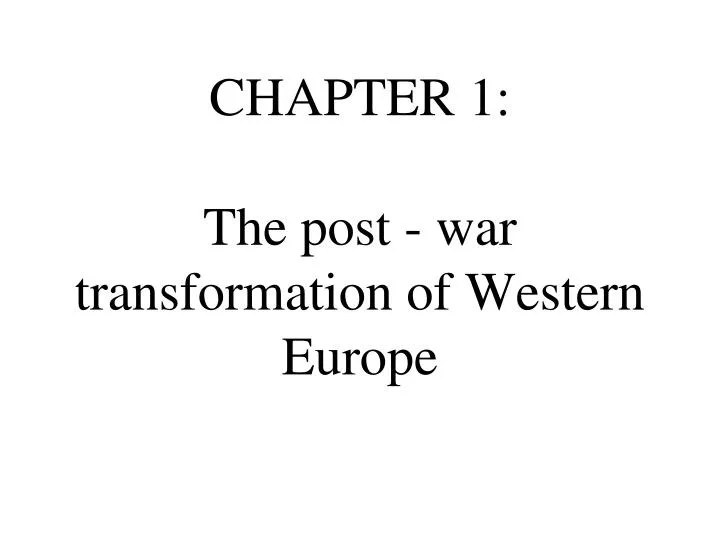 CHAPTER 1:

The post - war transformation of Western Europe